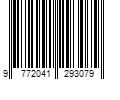 9 772041 293079